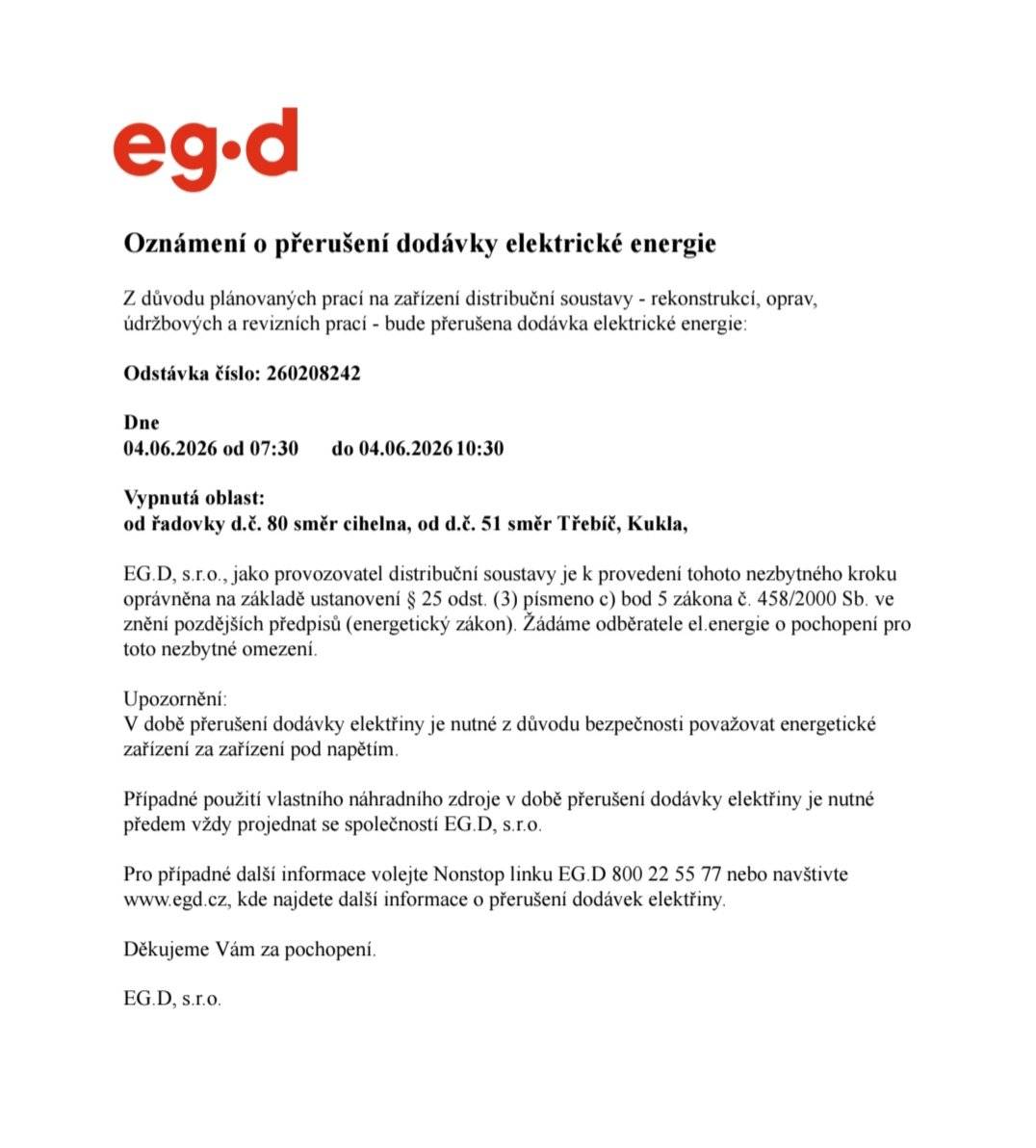 eg·d

Oznámení o přerušení dodávky elektrické energie

Z důvodu plánovaných prací na zařízení distribuční soustavy - rekonstrukcí, oprav, údržbových a revizních prací - bude přerušena dodávka elektrické energie:

Odstávka číslo: 260208242

Dne
04.06.2026 od 07:30 do 04.06.2026 10:30

Vypnutá oblast:
od řadovky d.č. 80 směr cihelna, od d.č. 51 směr Třebíč, Kukla,

EG.D, s.r.o., jako provozovatel distribuční soustavy je k provedení tohoto nezbytného kroku oprávněna na základě ustanovení § 25 odst. (3) písmeno c) bod 5 zákona č. 458/2000 Sb. ve znění pozdějších předpisů (energetický zákon). Žádáme odběratele el.energie o pochopení pro toto nezbytné omezení.

Upozornění:
V době přerušení dodávky elektřiny je nutné z důvodu bezpečnosti považovat energetické zařízení za zařízení pod napětím.

Případné použití vlastního náhradního zdroje v době přerušení dodávky elektřiny je nutné předem vždy projednat se společností EG.D, s.r.o.

Pro případné další informace volejte Nonstop linku EG.D 800 22 55 77 nebo navštivte www.egd.cz, kde najdete další informace o přerušení dodávek elektřiny.

Děkujeme Vám za pochopení.

EG.D, s.r.o.